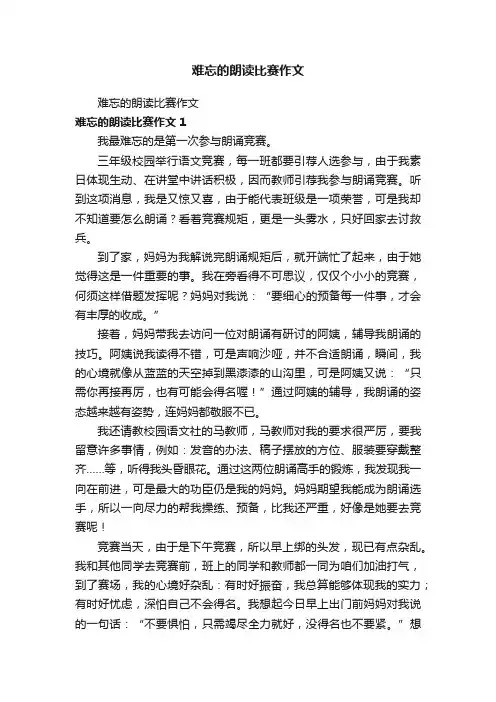 难忘的朗读比赛作文

难忘的朗读比赛作文

难忘的朗读比赛作文 1

我最难忘的是第一次参与朗诵竞赛。

三年级校园举行语文竞赛，每一班都要引荐人选参与，由于我素日体现生动、在讲堂中讲话积极，因而教师引荐我参与朗诵竞赛。听到这项消息，我是又惊又喜，由于能代表班级是一项荣誉，可是我却不知道要怎么朗诵？看着竞赛规矩，更是一头雾水，只好回家去讨救兵。

到了家，妈妈为我解说完朗诵规矩后，就开端忙了起来，由于她觉得这是一件重要的事。我在旁看得不可思议，仅仅个小小的竞赛，何须这样借题发挥呢？妈妈对我说：“要细心的预备每一件事，才会有丰厚的收成。”

接着，妈妈带我去访问一位对朗诵有研讨的阿姨，辅导我朗诵的技巧。阿姨说我读得不错，可是声响沙哑，并不合适朗诵，瞬间，我的心境就像从蓝蓝的天空掉到黑漆漆的山沟里，可是阿姨又说：“只需你再接再厉，也有可能会得名喔！”通过阿姨的辅导，我朗诵的姿态越来越有姿势，连妈妈都敬服不已。

我还请教校园语文社的马教师，马教师对我的要求很严厉，要我留意许多事情，例如：发音的办法、稿子摆放的方位、服装要穿戴整齐……等，听得我头昏眼花。通过这两位朗诵高手的锻炼，我发现我一向在前进，可是最大的功臣仍是我的妈妈。妈妈期望我能成为朗诵选手，所以一向尽力的帮我操练、预备，比我还严重，好像是她要去竞赛呢！

竞赛当天，由于是下午竞赛，所以早上绑的头发，现已有点杂乱。我和其他同学去竞赛前，班上的同学和教师都一同为咱们加油打气，到了赛场，我的心境好杂乱：有时好振奋，我总算能够体现我的实力；有时好忧虑，深怕自己不会得名。我想起今日早上出门前妈妈对我说的一句话：“不要惧怕，只需竭尽全力就好，没得名也不要紧。”想